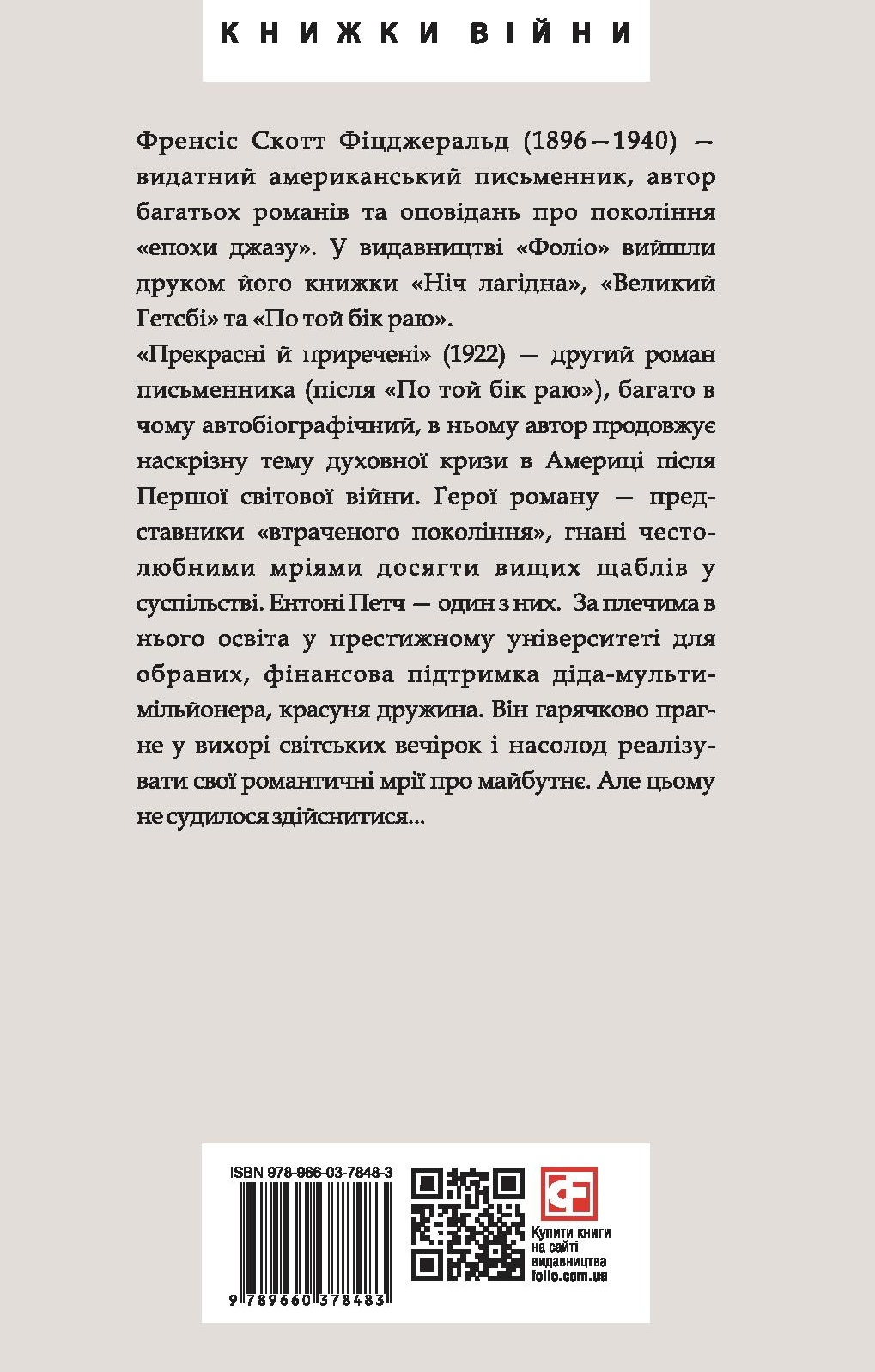 КНИЖКИ ВІЙНИ

Френсіс Скотт Фіцджеральд (1896—1940) — видатний американський письменник, автор багатьох романів та оповідань про покоління «епохи джазу». У видавництві «Фоліо» вийшли друком його книжки «Ніч лагідна», «Великий Гетсбі» та «По той бік раю».
«Прекрасні й приречені» (1922) — другий роман письменника (після «По той бік раю»), багато в чому автобіографічний, в ньому автор продовжує наскрізну тему духовної кризи в Америці після Першої світової війни. Герої роману — представники «втраченого покоління», гнані честолюбними мріями досягти вищих щаблів у суспільстві. Ентоні Петч — один з них. За плечима в нього освіта у престижному університеті для обраних, фінансова підтримка діда-мультимільйонера, красуня дружина. Він гарячково прагне у вихорі світських вечірок і насолод реалізувати свої романтичні мрії про майбутнє. Але цьому не судилося здійснитися...

ISBN 978-966-03-7848-3
9 789660 378483

Купити книги на сайті видавництва folio.com.ua